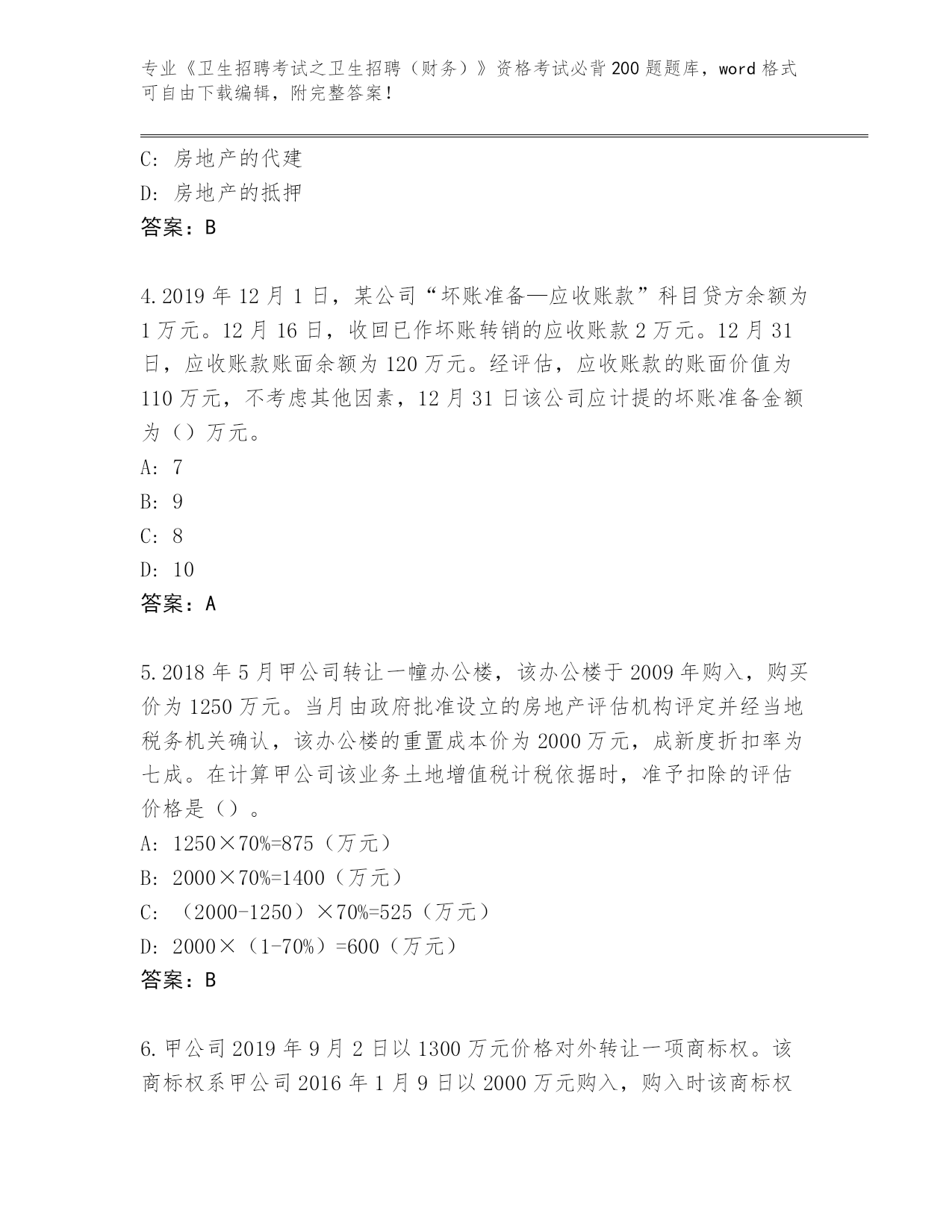 专业《卫生招聘考试之卫生招聘（财务）》资格考试必背200题题库，word格式可自由下载编辑，附完整答案！

C: 房地产的代建

D: 房地产的抵押

答案：B

4.2019年12月1日，某公司“坏账准备—应收账款”科目贷方余额为1万元。12月16日，收回已作坏账转销的应收账款2万元。12月31日，应收账款账面余额为120万元。经评估，应收账款的账面价值为110万元，不考虑其他因素，12月31日该公司应计提的坏账准备金额为（）万元。

A: 7

B: 9

C: 8

D: 10

答案：A

5.2018年5月甲公司转让一幢办公楼，该办公楼于2009年购入，购买价为1250万元。当月由政府批准设立的房地产评估机构评定并经当地税务机关确认，该办公楼的重置成本价为2000万元，成新度折扣率为七成。在计算甲公司该业务土地增值税计税依据时，准予扣除的评估价格是（）。

A: 1250×70%=875（万元）

B: 2000×70%=1400（万元）

C: （2000-1250）×70%=525（万元）

D: 2000×（1-70%）=600（万元）

答案：B

6.甲公司2019年9月2日以1300万元价格对外转让一项商标权。该商标权系甲公司2016年1月9日以2000万元购入，购入时该商标权